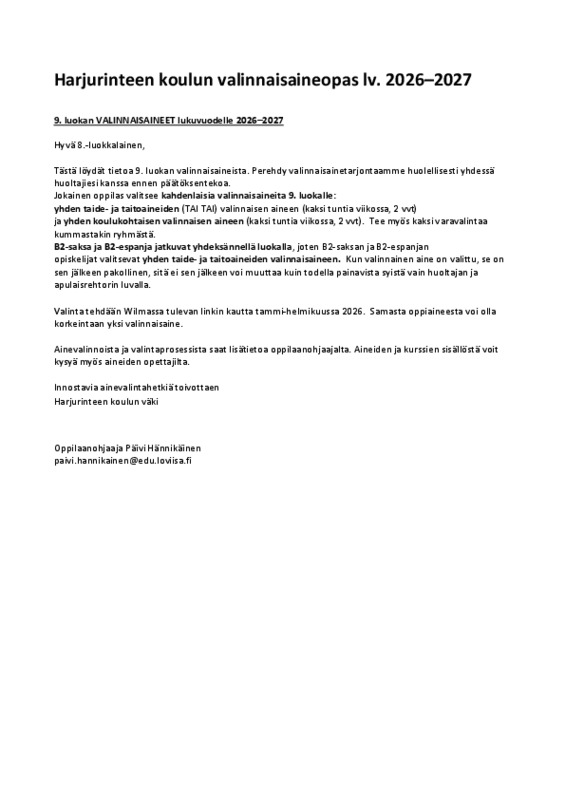 Harjurinteen koulun valinnaisaineopas lv. 2026–2027

9. luokan VALINNAISAINEET lukuvuodelle 2026–2027

Hyvä 8.-luokkalainen,

Tästä löydät tietoa 9. luokan valinnaisaineista. Perehdy valinnaisainetarjontaamme huolellisesti yhdessä huoltajiesi kanssa ennen päätöksentekoa.
Jokainen oppilas valitsee kahdenlaisia valinnaisaineita 9. luokalle:
yhden taide- ja taitoaineiden (TAI TAI) valinnaisen aineen (kaksi tuntia viikossa, 2 vvt)
ja yhden koulukohtaisen valinnaisen aineen (kaksi tuntia viikossa, 2 vvt). Tee myös kaksi varavalintaa kummastakin ryhmästä.
B2-saksa ja B2-espanja jatkuvat yhdeksännellä luokalla, joten B2-saksan ja B2-espanjan opiskelijat valitsevat yhden taide- ja taitoaineiden valinnaisaineen. Kun valinnainen aine on valittu, se on sen jälkeen pakollinen, sitä ei sen jälkeen voi muuttaa kuin todella painavista syistä vain huoltajan ja apulaisrehtorin luvalla.

Valinta tehdään Wilmassa tulevan linkin kautta tammi-helmikuussa 2026. Samasta oppiaineesta voi olla korkeintaan yksi valinnaisaine.

Ainevalinnoista ja valintaprosessista saat lisätietoa oppilaanohjaajalta. Aineiden ja kurssien sisällöstä voit kysyä myös aineiden opettajilta.

Innostavia ainevalintahetkiä toivottaen
Harjurinteen koulun väki

Oppilaanohjaaja Päivi Hännikäinen
paivi.hannikainen@edu.loviisa.fi